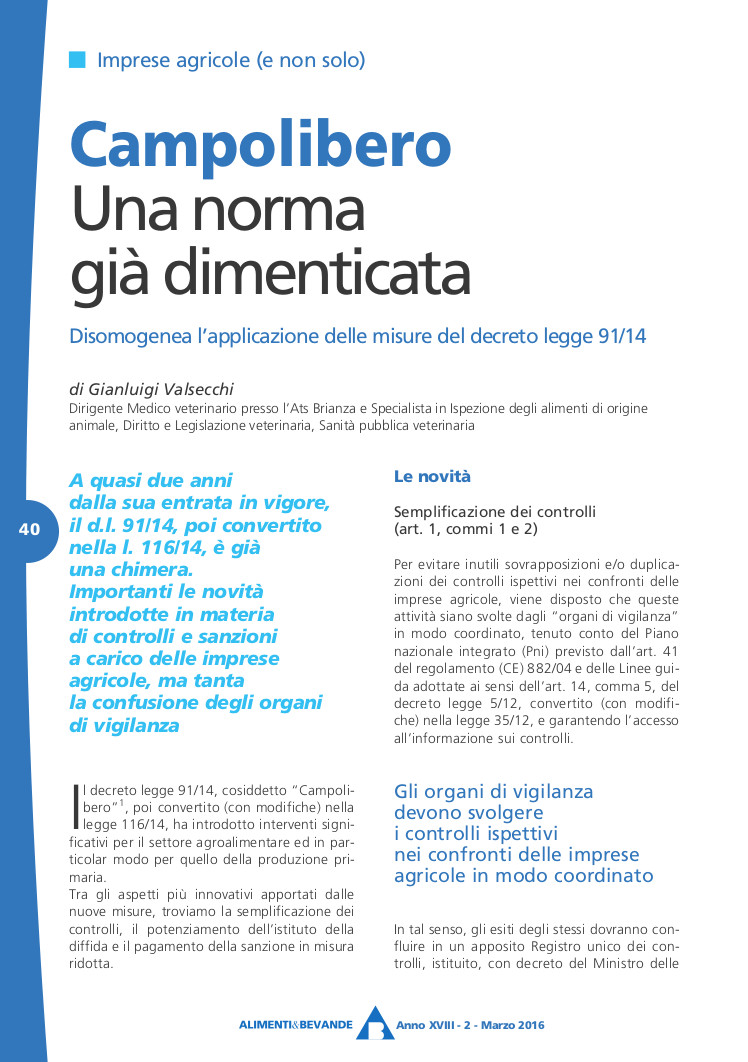 Imprese agricole (e non solo)

Campolibero
Una norma già dimenticata

Disomogenea l'applicazione delle misure del decreto legge 91/14

di Gianluigi Valsecchi
Dirigente Medico veterinario presso l'Ats Brianza e Specialista in Ispezione degli alimenti di origine animale, Diritto e Legislazione veterinaria, Sanità pubblica veterinaria

40

A quasi due anni dalla sua entrata in vigore, il d.l. 91/14, poi convertito nella l. 116/14, è già una chimera. Importanti le novità introdotte in materia di controlli e sanzioni a carico delle imprese agricole, ma tanta la confusione degli organi di vigilanza

Il decreto legge 91/14, cosiddetto "Campolibero"$^1$, poi convertito (con modifiche) nella legge 116/14, ha introdotto interventi significativi per il settore agroalimentare ed in particolar modo per quello della produzione primaria.
Tra gli aspetti più innovativi apportati dalle nuove misure, troviamo la semplificazione dei controlli, il potenziamento dell'istituto della diffida e il pagamento della sanzione in misura ridotta.

Le novità

Semplificazione dei controlli
(art. 1, commi 1 e 2)

Per evitare inutili sovrapposizioni e/o duplicazioni dei controlli ispettivi nei confronti delle imprese agricole, viene disposto che queste attività siano svolte dagli "organi di vigilanza" in modo coordinato, tenuto conto del Piano nazionale integrato (Pni) previsto dall'art. 41 del regolamento (CE) 882/04 e delle Linee guida adottate ai sensi dell'art. 14, comma 5, del decreto legge 5/12, convertito (con modifiche) nella legge 35/12, e garantendo l'accesso all'informazione sui controlli.

Gli organi di vigilanza devono svolgere i controlli ispettivi nei confronti delle imprese agricole in modo coordinato

In tal senso, gli esiti degli stessi dovranno confluire in un apposito Registro unico dei controlli, istituito, con decreto del Ministro delle

ALIMENTI&BEVANDE Anno XVIII - 2 - Marzo 2016